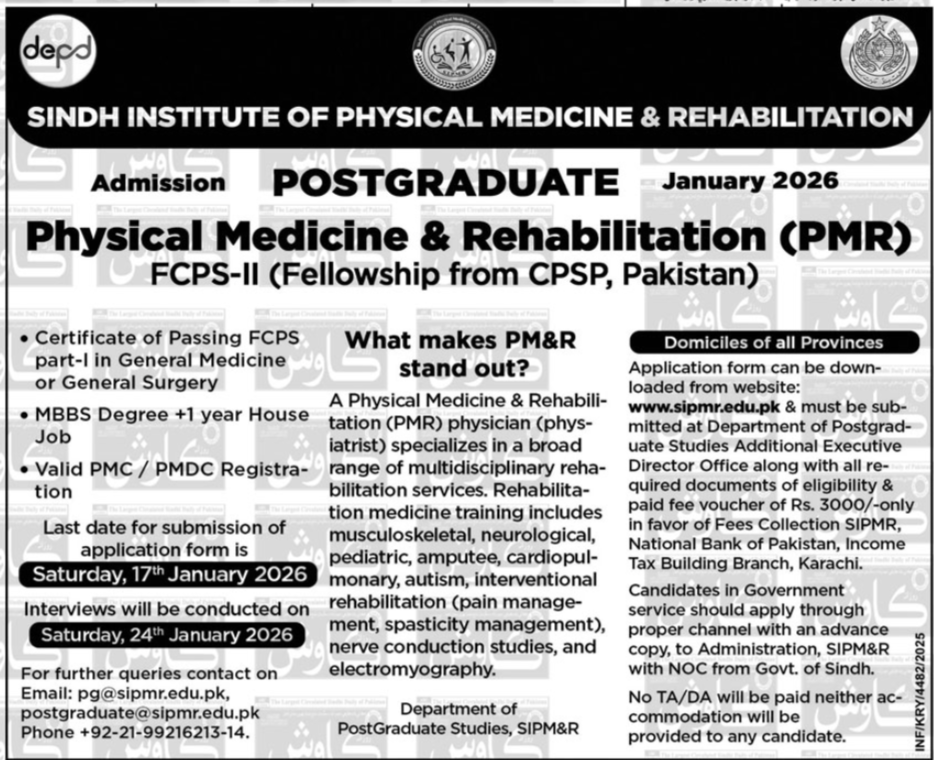 depd

SINDH INSTITUTE OF PHYSICAL MEDICINE & REHABILITATION

Admission POSTGRADUATE January 2026

Physical Medicine & Rehabilitation (PMR)

FCPS-II (Fellowship from CPSP, Pakistan)

• Certificate of Passing FCPS part-I in General Medicine or General Surgery

• MBBS Degree +1 year House Job

• Valid PMC / PMDC Registration

Last date for submission of application form is

Saturday, 17th January 2026

Interviews will be conducted on

Saturday, 24th January 2026

For further queries contact on Email: pg@sipmr.edu.pk, postgraduate@sipmr.edu.pk Phone +92-21-99216213-14.

What makes PM&R stand out?

A Physical Medicine & Rehabilitation (PMR) physician (physiatrist) specializes in a broad range of multidisciplinary rehabilitation services. Rehabilitation medicine training includes musculoskeletal, neurological, pediatric, amputee, cardiopulmonary, autism, interventional rehabilitation (pain management, spasticity management), nerve conduction studies, and electromyography.

Department of PostGraduate Studies, SIPM&R

Domiciles of all Provinces

Application form can be downloaded from website: www.sipmr.edu.pk & must be submitted at Department of Postgraduate Studies Additional Executive Director Office along with all required documents of eligibility & paid fee voucher of Rs. 3000/-only in favor of Fees Collection SIPMR, National Bank of Pakistan, Income Tax Building Branch, Karachi.

Candidates in Government service should apply through proper channel with an advance copy, to Administration, SIPM&R with NOC from Govt. of Sindh.

No TA/DA will be paid neither accommodation will be provided to any candidate.

INF/KRY/4482/2025